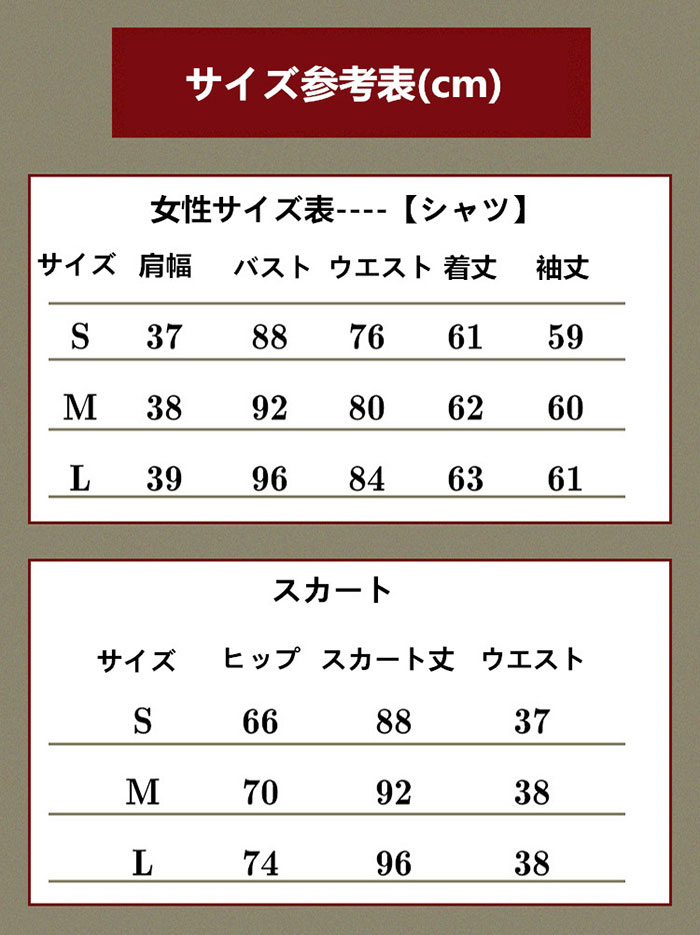 サイズ参考表(cm)

女性サイズ表----【シャツ】

| サイズ | 肩幅 | バスト | ウエスト | 着丈 | 袖丈 |
|---|---|---|---|---|---|
| S | 37 | 88 | 76 | 61 | 59 |
| M | 38 | 92 | 80 | 62 | 60 |
| L | 39 | 96 | 84 | 63 | 61 |

スカート

| サイズ | ヒップ | スカート丈 | ウエスト |
|---|---|---|---|
| S | 66 | 88 | 37 |
| M | 70 | 92 | 38 |
| L | 74 | 96 | 38 |